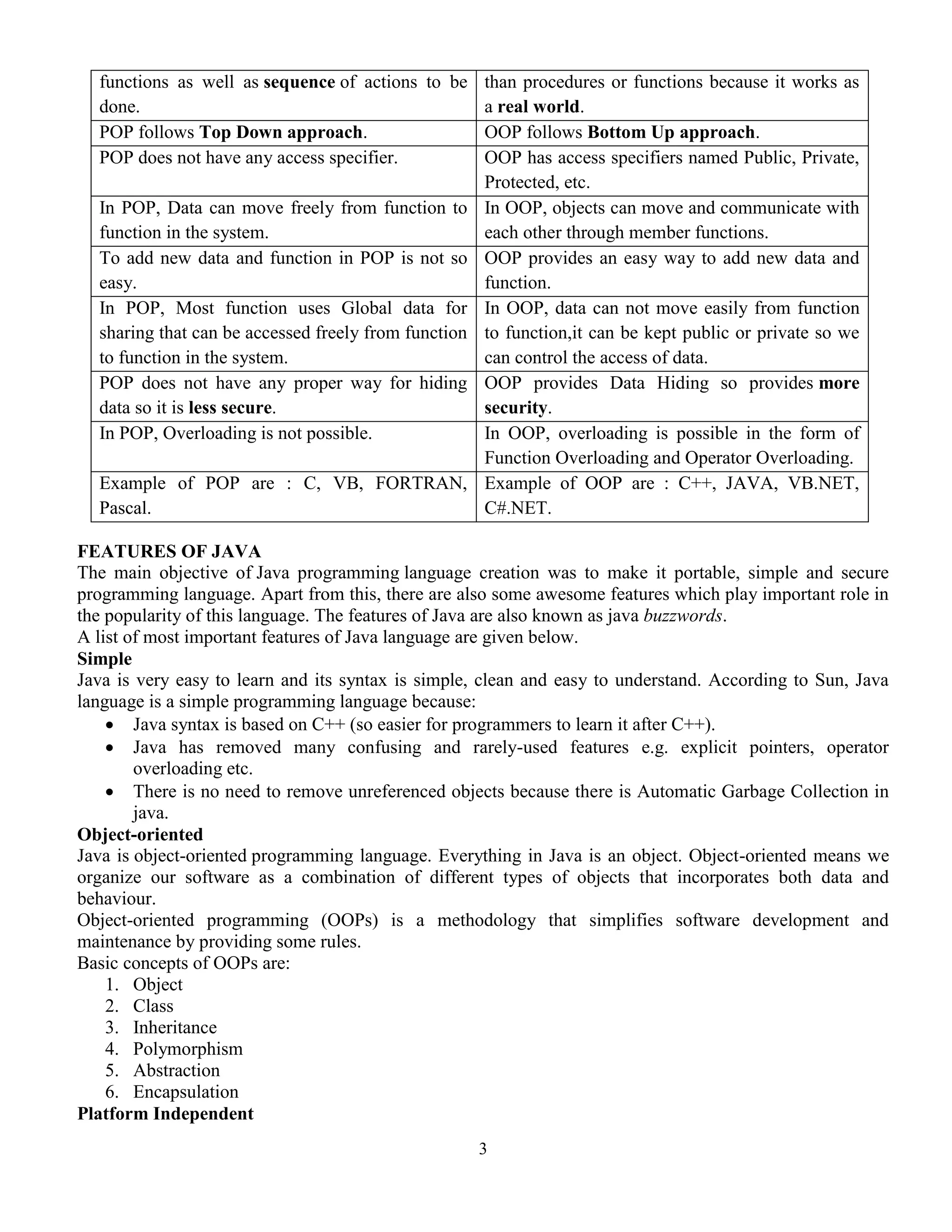 | functions as well as sequence of actions to be done. | than procedures or functions because it works as a real world. |
|---|---|
| POP follows Top Down approach. | OOP follows Bottom Up approach. |
| POP does not have any access specifier. | OOP has access specifiers named Public, Private, Protected, etc. |
| In POP, Data can move freely from function to function in the system. | In OOP, objects can move and communicate with each other through member functions. |
| To add new data and function in POP is not so easy. | OOP provides an easy way to add new data and function. |
| In POP, Most function uses Global data for sharing that can be accessed freely from function to function in the system. | In OOP, data can not move easily from function to function,it can be kept public or private so we can control the access of data. |
| POP does not have any proper way for hiding data so it is less secure. | OOP provides Data Hiding so provides more security. |
| In POP, Overloading is not possible. | In OOP, overloading is possible in the form of Function Overloading and Operator Overloading. |
| Example of POP are : C, VB, FORTRAN, Pascal. | Example of OOP are : C++, JAVA, VB.NET, C#.NET. |

FEATURES OF JAVA
The main objective of Java programming language creation was to make it portable, simple and secure programming language. Apart from this, there are also some awesome features which play important role in the popularity of this language. The features of Java are also known as java buzzwords.
A list of most important features of Java language are given below.
Simple
Java is very easy to learn and its syntax is simple, clean and easy to understand. According to Sun, Java language is a simple programming language because:
• Java syntax is based on C++ (so easier for programmers to learn it after C++).
• Java has removed many confusing and rarely-used features e.g. explicit pointers, operator overloading etc.
• There is no need to remove unreferenced objects because there is Automatic Garbage Collection in java.
Object-oriented
Java is object-oriented programming language. Everything in Java is an object. Object-oriented means we organize our software as a combination of different types of objects that incorporates both data and behaviour.
Object-oriented programming (OOPs) is a methodology that simplifies software development and maintenance by providing some rules.
Basic concepts of OOPs are:
1. Object
2. Class
3. Inheritance
4. Polymorphism
5. Abstraction
6. Encapsulation
Platform Independent

3